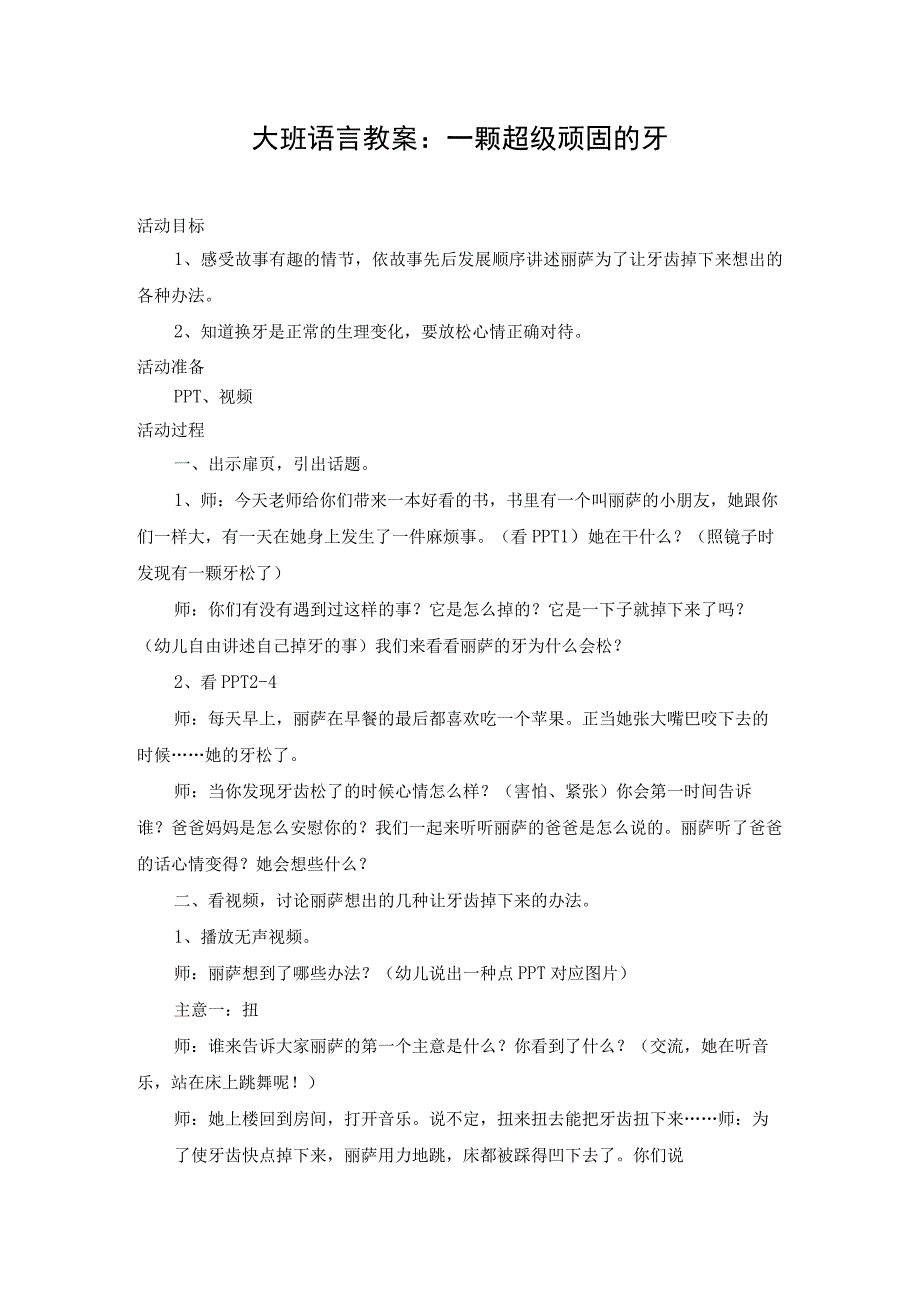 大班语言教案：一颗超级顽固的牙

活动目标

1、感受故事有趣的情节，依故事先后发展顺序讲述丽萨为了让牙齿掉下来想出的各种办法。

2、知道换牙是正常的生理变化，要放松心情正确对待。

活动准备

PPT、视频

活动过程

一、出示扉页，引出话题。

1、师：今天老师给你们带来一本好看的书，书里有一个叫丽萨的小朋友，她跟你们一样大，有一天在她身上发生了一件麻烦事。（看PPT1）她在干什么？（照镜子时发现有一颗牙松了）

师：你们有没有遇到过这样的事？它是怎么掉的？它是一下子就掉下来了吗？（幼儿自由讲述自己掉牙的事）我们来看看丽萨的牙为什么会松？

2、看PPT2-4

师：每天早上，丽萨在早餐的最后都喜欢吃一个苹果。正当她张大嘴巴咬下去的时候……她的牙松了。

师：当你发现牙齿松了的时候心情怎么样？（害怕、紧张）你会第一时间告诉谁？爸爸妈妈是怎么安慰你的？我们一起来听听丽萨的爸爸是怎么说的。丽萨听了爸爸的话心情变得？她会想些什么？

二、看视频，讨论丽萨想出的几种让牙齿掉下来的办法。

1、播放无声视频。

师：丽萨想到了哪些办法？（幼儿说出一种点PPT对应图片）

主意一：扭

师：谁来告诉大家丽萨的第一个主意是什么？你看到了什么？（交流，她在听音乐，站在床上跳舞呢！）

师：她上楼回到房间，打开音乐。说不定，扭来扭去能把牙齿扭下来……师：为了使牙齿快点掉下来，丽萨用力地跳，床都被踩得凹下去了。你们说